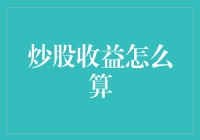 炒股收益怎么算